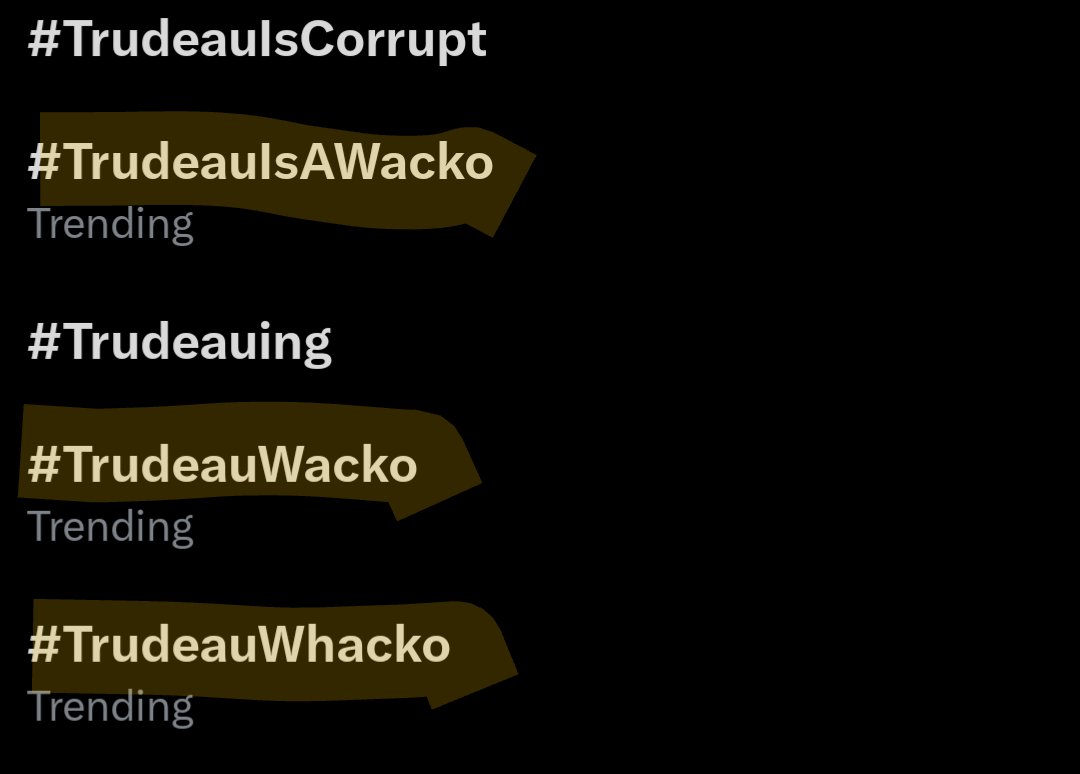 #TrudeauIsCorrupt

#TrudeauIsAWacko
Trending

#Trudeauing

#TrudeauWacko
Trending

#TrudeauWhacko
Trending